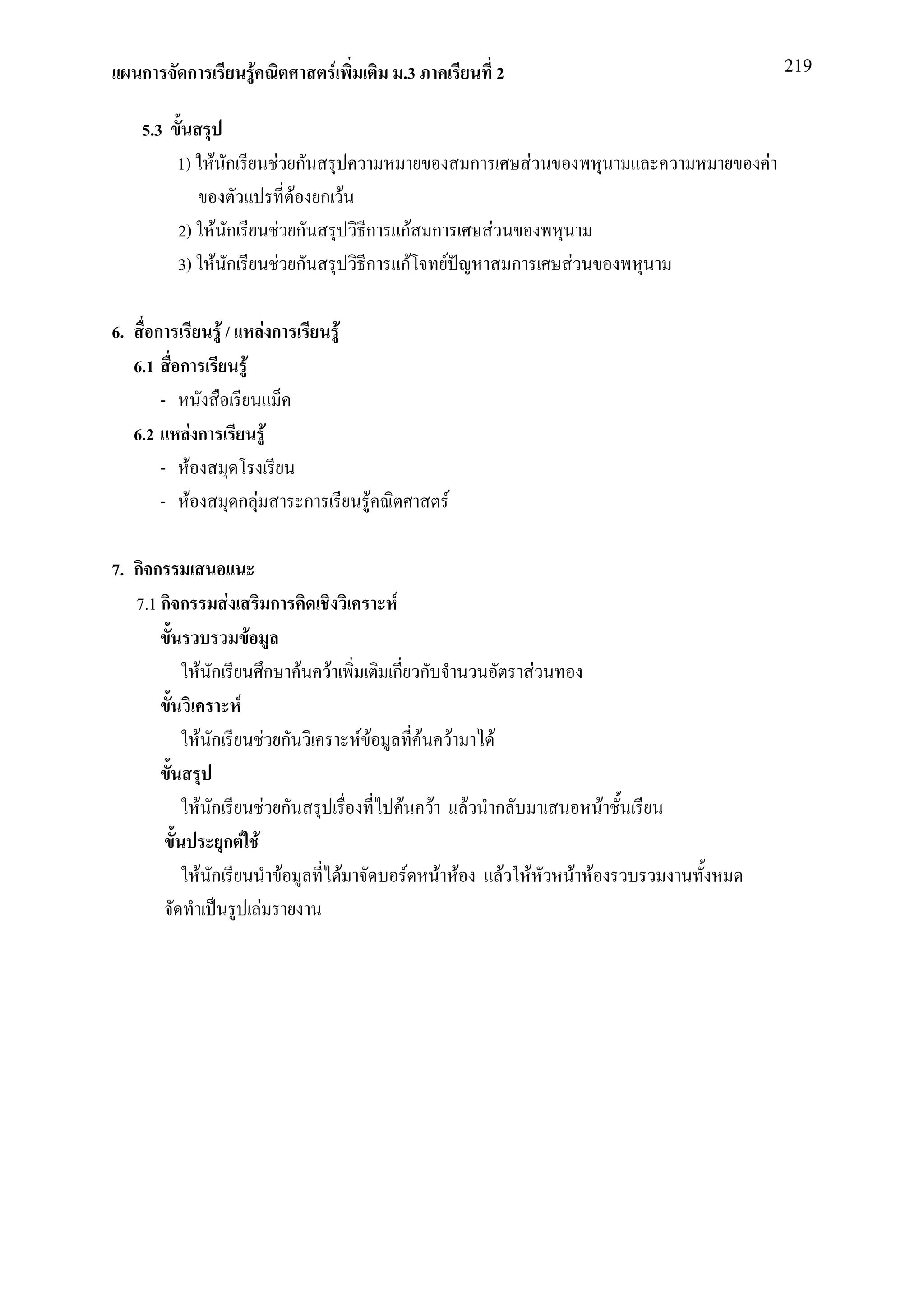 แผนการจัดการเรียนรู้คณิตศาสตร์เพิ่มเติม ม.3 ภาคเรียนที่ 2

219

5.3 ขั้นสรุป

1) ให้นักเรียนช่วยกันสรุปความหมายของสมการเศษส่วนของพหุนามและความหมายของค่าของตัวแปรที่ต้องยกเว้น

2) ให้นักเรียนช่วยกันสรุปวิธีการแก้สมการเศษส่วนของพหุนาม

3) ให้นักเรียนช่วยกันสรุปวิธีการแก้โจทย์ปัญหาสมการเศษส่วนของพหุนาม

6. สื่อการเรียนรู้ / แหล่งการเรียนรู้

6.1 สื่อการเรียนรู้

- หนังสือเรียนแม็ค

6.2 แหล่งการเรียนรู้

- ห้องสมุดโรงเรียน

- ห้องสมุดกลุ่มสาระการเรียนรู้คณิตศาสตร์

7. กิจกรรมเสนอแนะ

7.1 กิจกรรมส่งเสริมการคิดเชิงวิเคราะห์

ขั้นรวบรวมข้อมูล

ให้นักเรียนศึกษาค้นคว้าเพิ่มเติมเกี่ยวกับจำนวนอัตราส่วนทอง

ขั้นวิเคราะห์

ให้นักเรียนช่วยกันวิเคราะห์ข้อมูลที่ค้นคว้ามาได้

ขั้นสรุป

ให้นักเรียนช่วยกันสรุปเรื่องที่ไปค้นคว้า แล้วนำกลับมาเสนอหน้าชั้นเรียน

ขั้นประยุกต์ใช้

ให้นักเรียนนำข้อมูลที่ได้มาจัดบอร์ดหน้าห้อง แล้วให้หัวหน้าห้องรวบรวมงานทั้งหมดจัดทำเป็นรูปเล่มรายงาน